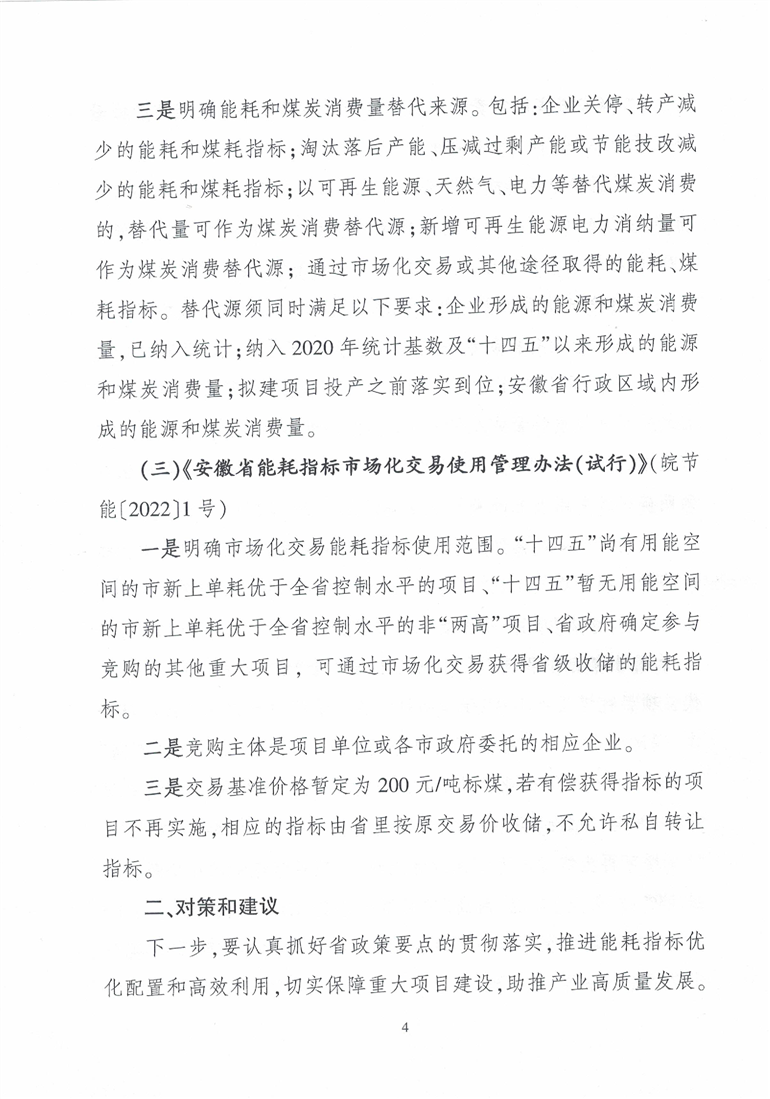 三是明确能耗和煤炭消费量替代来源。包括：企业关停、转产减少的能耗和煤耗指标；淘汰落后产能、压减过剩产能或节能技改减少的能耗和煤耗指标；以可再生能源、天然气、电力等替代煤炭消费的，替代量可作为煤炭消费替代源；新增可再生能源电力消纳量可作为煤炭消费替代源；通过市场化交易或其他途径取得的能耗、煤耗指标。替代源须同时满足以下要求：企业形成的能源和煤炭消费量，已纳入统计；纳入2020年统计基数及“十四五”以来形成的能源和煤炭消费量；拟建项目投产之前落实到位；安徽省行政区域内形成的能源和煤炭消费量。

（三）《安徽省能耗指标市场化交易使用管理办法（试行）》（皖节能〔2022〕1号）

一是明确市场化交易能耗指标使用范围。“十四五”尚有用能空间的市新上单耗优于全省控制水平的项目、“十四五”暂无用能空间的市新上单耗优于全省控制水平的非“两高”项目、省政府确定参与竞购的其他重大项目，可通过市场化交易获得省级收储的能耗指标。

二是竞购主体是项目单位或各市政府委托的相应企业。

三是交易基准价格暂定为200元/吨标煤，若有偿获得指标的项目不再实施，相应的指标由省里按原交易价收储，不允许私自转让指标。

二、对策和建议

下一步，要认真抓好省政策要点的贯彻落实，推进能耗指标优化配置和高效利用，切实保障重大项目建设，助推产业高质量发展。

4